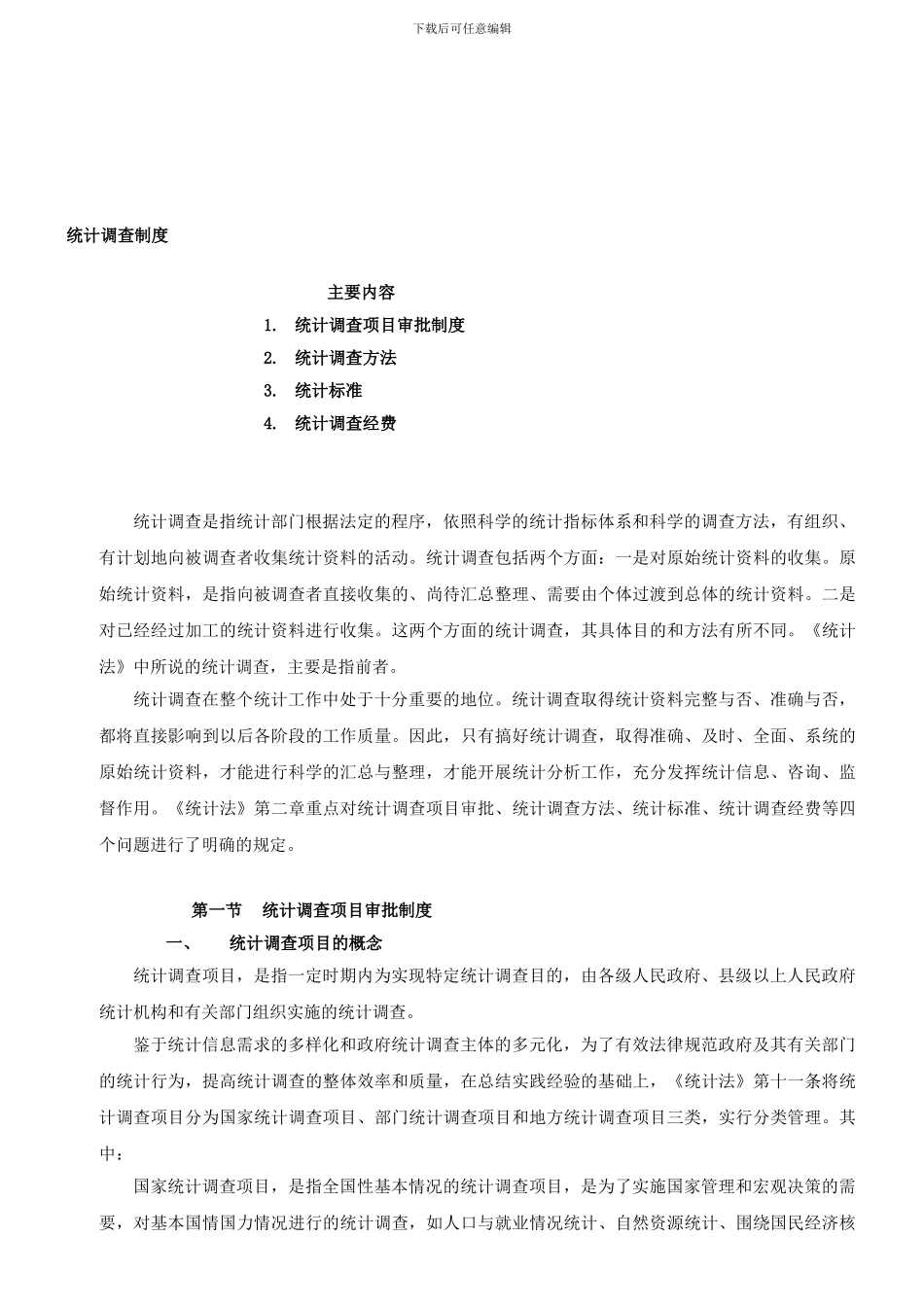 下载后可任意编辑

统计调查制度

主要内容

1. 统计调查项目审批制度

2. 统计调查方法

3. 统计标准

4. 统计调查经费

统计调查是指统计部门根据法定的程序，依照科学的统计指标体系和科学的调查方法，有组织、有计划地向被调查者收集统计资料的活动。统计调查包括两个方面：一是对原始统计资料的收集。原始统计资料，是指向被调查者直接收集的、尚待汇总整理、需要由个体过渡到总体的统计资料。二是对已经经过加工的统计资料进行收集。这两个方面的统计调查，其具体目的和方法有所不同。《统计法》中所说的统计调查，主要是指前者。

统计调查在整个统计工作中处于十分重要的地位。统计调查取得统计资料完整与否、准确与否，都将直接影响到以后各阶段的工作质量。因此，只有搞好统计调查，取得准确、及时、全面、系统的原始统计资料，才能进行科学的汇总与整理，才能开展统计分析工作，充分发挥统计信息、咨询、监督作用。《统计法》第二章重点对统计调查项目审批、统计调查方法、统计标准、统计调查经费等四个问题进行了明确的规定。

第一节 统计调查项目审批制度

一、 统计调查项目的概念

统计调查项目，是指一定时期内为实现特定统计调查目的，由各级人民政府、县级以上人民政府统计机构和有关部门组织实施的统计调查。

鉴于统计信息需求的多样化和政府统计调查主体的多元化，为了有效法律规范政府及其有关部门的统计行为，提高统计调查的整体效率和质量，在总结实践经验的基础上，《统计法》第十一条将统计调查项目分为国家统计调查项目、部门统计调查项目和地方统计调查项目三类，实行分类管理。其中：

国家统计调查项目，是指全国性基本情况的统计调查项目，是为了实施国家管理和宏观决策的需要，对基本国情国力情况进行的统计调查，如人口与就业情况统计、自然资源统计、围绕国民经济核